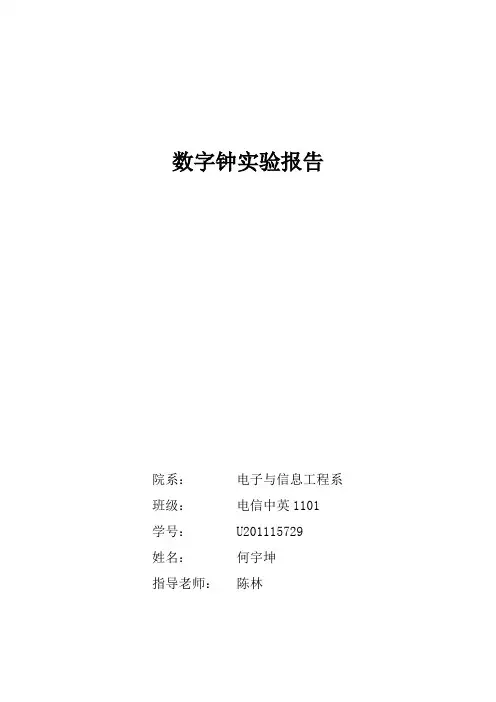 数字钟实验报告

院系：　　电子与信息工程系
班级：　　电信中英 1101
学号：　　U201115729
姓名：　　何宇坤
指导老师：　陈林